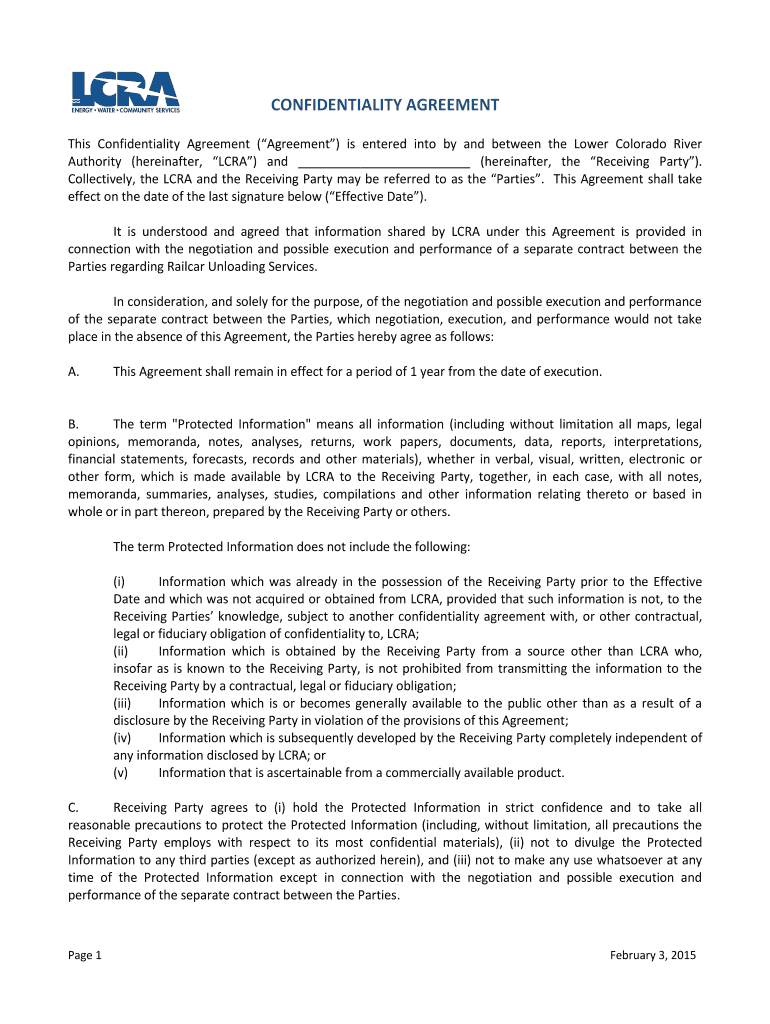 LCRA
ENERGY • WATER • COMMUNITY SERVICES

CONFIDENTIALITY AGREEMENT

This Confidentiality Agreement (“Agreement”) is entered into by and between the Lower Colorado River Authority (hereinafter, “LCRA”) and ________________________ (hereinafter, the “Receiving Party”). Collectively, the LCRA and the Receiving Party may be referred to as the “Parties”. This Agreement shall take effect on the date of the last signature below (“Effective Date”).

It is understood and agreed that information shared by LCRA under this Agreement is provided in connection with the negotiation and possible execution and performance of a separate contract between the Parties regarding Railcar Unloading Services.

In consideration, and solely for the purpose, of the negotiation and possible execution and performance of the separate contract between the Parties, which negotiation, execution, and performance would not take place in the absence of this Agreement, the Parties hereby agree as follows:

A. This Agreement shall remain in effect for a period of 1 year from the date of execution.

B. The term "Protected Information" means all information (including without limitation all maps, legal opinions, memoranda, notes, analyses, returns, work papers, documents, data, reports, interpretations, financial statements, forecasts, records and other materials), whether in verbal, visual, written, electronic or other form, which is made available by LCRA to the Receiving Party, together, in each case, with all notes, memoranda, summaries, analyses, studies, compilations and other information relating thereto or based in whole or in part thereon, prepared by the Receiving Party or others.

The term Protected Information does not include the following:

(i) Information which was already in the possession of the Receiving Party prior to the Effective Date and which was not acquired or obtained from LCRA, provided that such information is not, to the Receiving Parties’ knowledge, subject to another confidentiality agreement with, or other contractual, legal or fiduciary obligation of confidentiality to, LCRA;
(ii) Information which is obtained by the Receiving Party from a source other than LCRA who, insofar as is known to the Receiving Party, is not prohibited from transmitting the information to the Receiving Party by a contractual, legal or fiduciary obligation;
(iii) Information which is or becomes generally available to the public other than as a result of a disclosure by the Receiving Party in violation of the provisions of this Agreement;
(iv) Information which is subsequently developed by the Receiving Party completely independent of any information disclosed by LCRA; or
(v) Information that is ascertainable from a commercially available product.

C. Receiving Party agrees to (i) hold the Protected Information in strict confidence and to take all reasonable precautions to protect the Protected Information (including, without limitation, all precautions the Receiving Party employs with respect to its most confidential materials), (ii) not to divulge the Protected Information to any third parties (except as authorized herein), and (iii) not to make any use whatsoever at any time of the Protected Information except in connection with the negotiation and possible execution and performance of the separate contract between the Parties.

Page 1 February 3, 2015